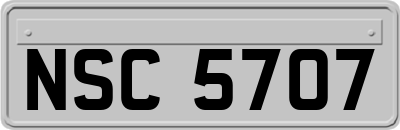 NSC 5707